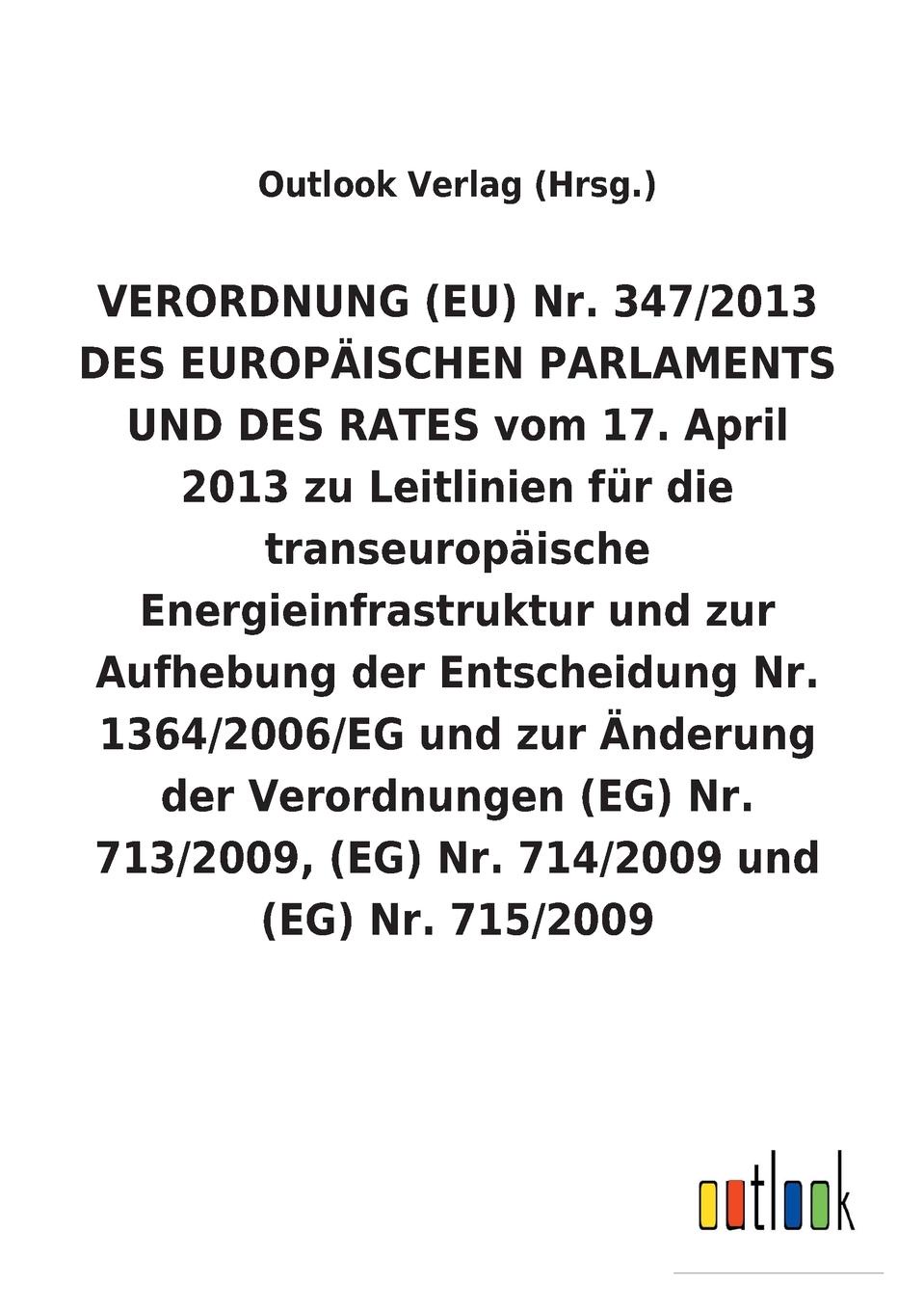 Outlook Verlag (Hrsg.)

VERORDNUNG (EU) Nr. 347/2013 DES EUROPÄISCHEN PARLAMENTS UND DES RATES vom 17. April 2013 zu Leitlinien für die transeuropäische Energieinfrastruktur und zur Aufhebung der Entscheidung Nr. 1364/2006/EG und zur Änderung der Verordnungen (EG) Nr. 713/2009, (EG) Nr. 714/2009 und (EG) Nr. 715/2009

outlook